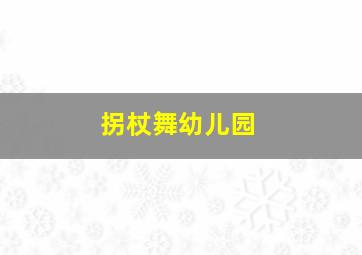 拐杖舞幼儿园